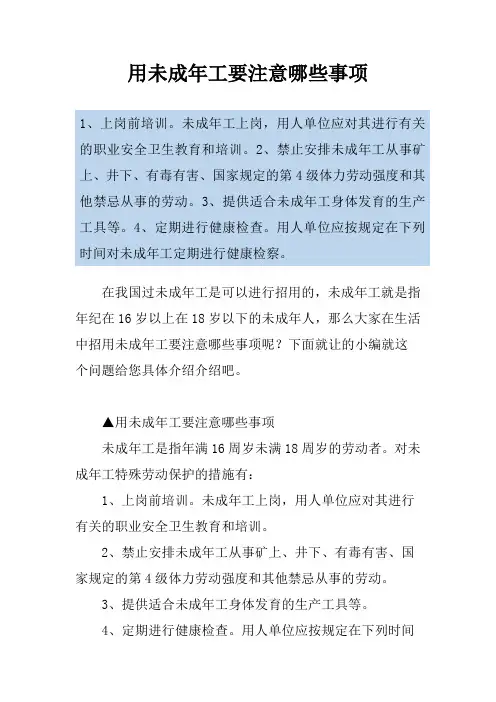 用未成年工要注意哪些事项

1、上岗前培训。未成年工上岗，用人单位应对其进行有关的职业安全卫生教育和培训。2、禁止安排未成年工从事矿上、井下、有毒有害、国家规定的第4级体力劳动强度和其他禁忌从事的劳动。3、提供适合未成年工身体发育的生产工具等。4、定期进行健康检查。用人单位应按规定在下列时间对未成年工定期进行健康检察。

在我国过未成年工是可以进行招用的，未成年工就是指年纪在16岁以上在18岁以下的未成年人，那么大家在生活中招用未成年工要注意哪些事项呢？下面就让的小编就这个问题给您具体介绍介绍吧。

▲用未成年工要注意哪些事项

未成年工是指年满16周岁未满18周岁的劳动者。对未成年工特殊劳动保护的措施有：

1、上岗前培训。未成年工上岗，用人单位应对其进行有关的职业安全卫生教育和培训。

2、禁止安排未成年工从事矿上、井下、有毒有害、国家规定的第4级体力劳动强度和其他禁忌从事的劳动。

3、提供适合未成年工身体发育的生产工具等。

4、定期进行健康检查。用人单位应按规定在下列时间